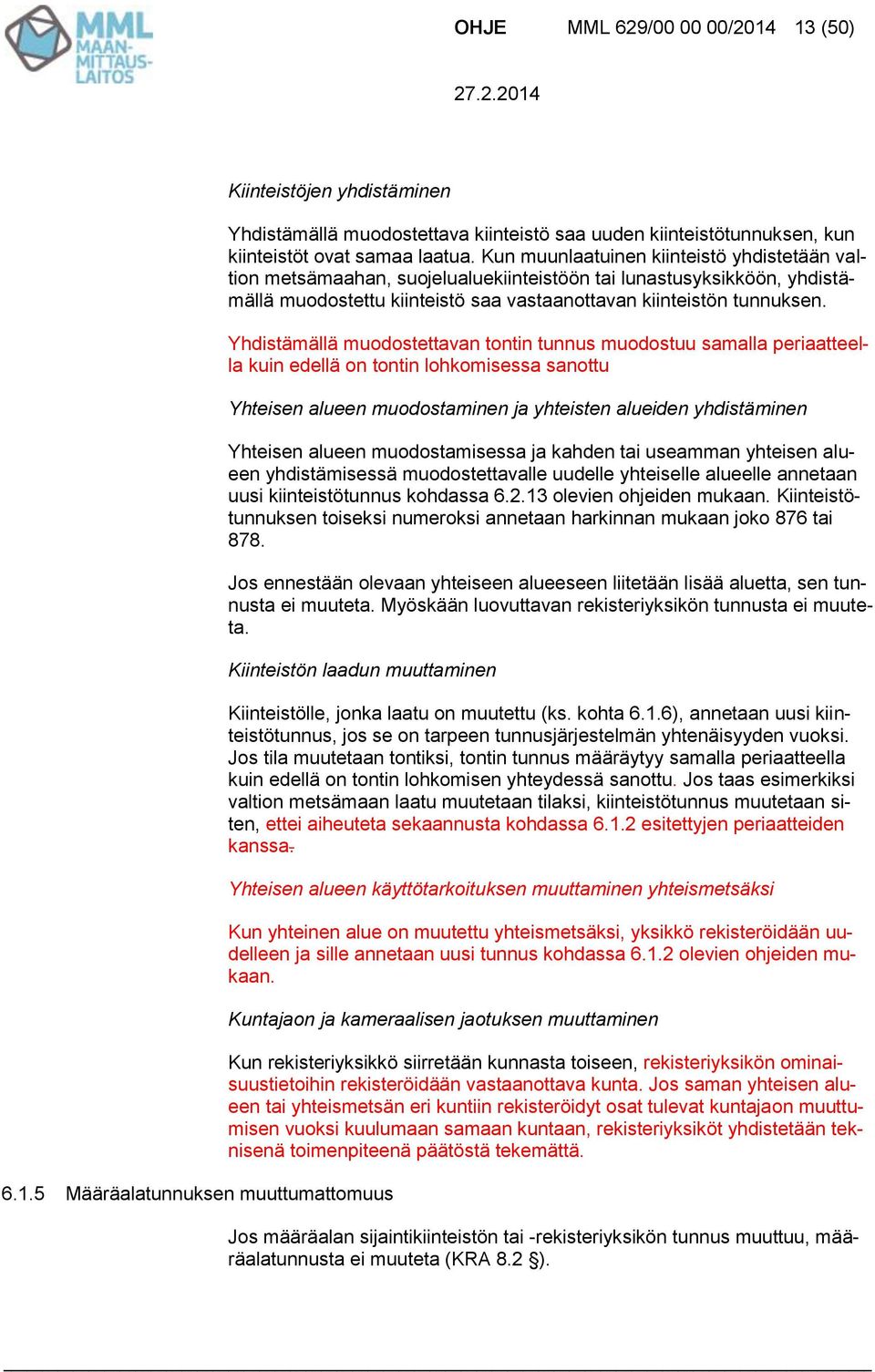 MML MAAN-MITTAUS-LAITOS

OHJE MML 629/00 00 00/2014 13 (50)

27.2.2014

Kiinteistöjen yhdistäminen

Yhdistämällä muodostettava kiinteistö saa uuden kiinteistötunnuksen, kun kiinteistöt ovat samaa laatua. Kun muunlaatuinen kiinteistö yhdistetään valtion metsämaahan, suojelualuekiinteistöön tai lunastusyksikköön, yhdistämällä muodostettu kiinteistö saa vastaanottavan kiinteistön tunnuksen.

Yhdistämällä muodostettavan tontin tunnus muodostuu samalla periaatteella kuin edellä on tontin lohkomisessa sanottu

Yhteisen alueen muodostaminen ja yhteisten alueiden yhdistäminen

Yhteisen alueen muodostamisessa ja kahden tai useamman yhteisen alueen yhdistämisessä muodostettavalle uudelle yhteiselle alueelle annetaan uusi kiinteistötunnus kohdassa 6.2.13 olevien ohjeiden mukaan. Kiinteistötunnuksen toiseksi numeroksi annetaan harkinnan mukaan joko 876 tai 878.

Jos ennestään olevaan yhteiseen alueeseen liitetään lisää aluetta, sen tunnusta ei muuteta. Myöskään luovuttavan rekisteriyksikön tunnusta ei muuteta.

Kiinteistön laadun muuttaminen

Kiinteistölle, jonka laatu on muutettu (ks. kohta 6.1.6), annetaan uusi kiinteistötunnus, jos se on tarpeen tunnusjärjestelmän yhtenäisyyden vuoksi. Jos tila muutetaan tontiksi, tontin tunnus määräytyy samalla periaatteella kuin edellä on tontin lohkomisen yhteydessä sanottu. Jos taas esimerkiksi valtion metsämaan laatu muutetaan tilaksi, kiinteistötunnus muutetaan siten, ettei aiheuteta sekaannusta kohdassa 6.1.2 esitettyjen periaatteiden kanssa.

Yhteisen alueen käyttötarkoituksen muuttaminen yhteismetsäksi

Kun yhteinen alue on muutettu yhteismetsäksi, yksikkö rekisteröidään uudelleen ja sille annetaan uusi tunnus kohdassa 6.1.2 olevien ohjeiden mukaan.

Kuntajaon ja kameraalisen jaotuksen muuttaminen

Kun rekisteriyksikkö siirretään kunnasta toiseen, rekisteriyksikön ominaisuustietoihin rekisteröidään vastaanottava kunta. Jos saman yhteisen alueen tai yhteismetsän eri kuntiin rekisteröidyt osat tulevat kuntajaon muuttumisen vuoksi kuulumaan samaan kuntaan, rekisteriyksiköt yhdistetään teknisenä toimenpiteenä päätöstä tekemättä.

6.1.5 Määräalatunnuksen muuttumattomuus

Jos määräalan sijaintikiinteistön tai -rekisteriyksikön tunnus muuttuu, määräalatunnusta ei muuteta (KRA 8.2 §).